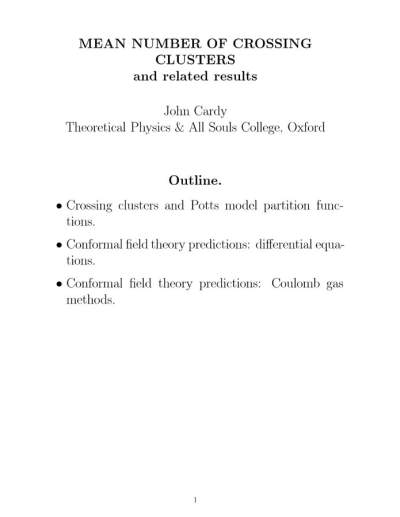 MEAN NUMBER OF CROSSING CLUSTERS
and related results

John Cardy
Theoretical Physics & All Souls College, Oxford

Outline.

• Crossing clusters and Potts model partition functions.

• Conformal field theory predictions: differential equations.

• Conformal field theory predictions: Coulomb gas methods.

1